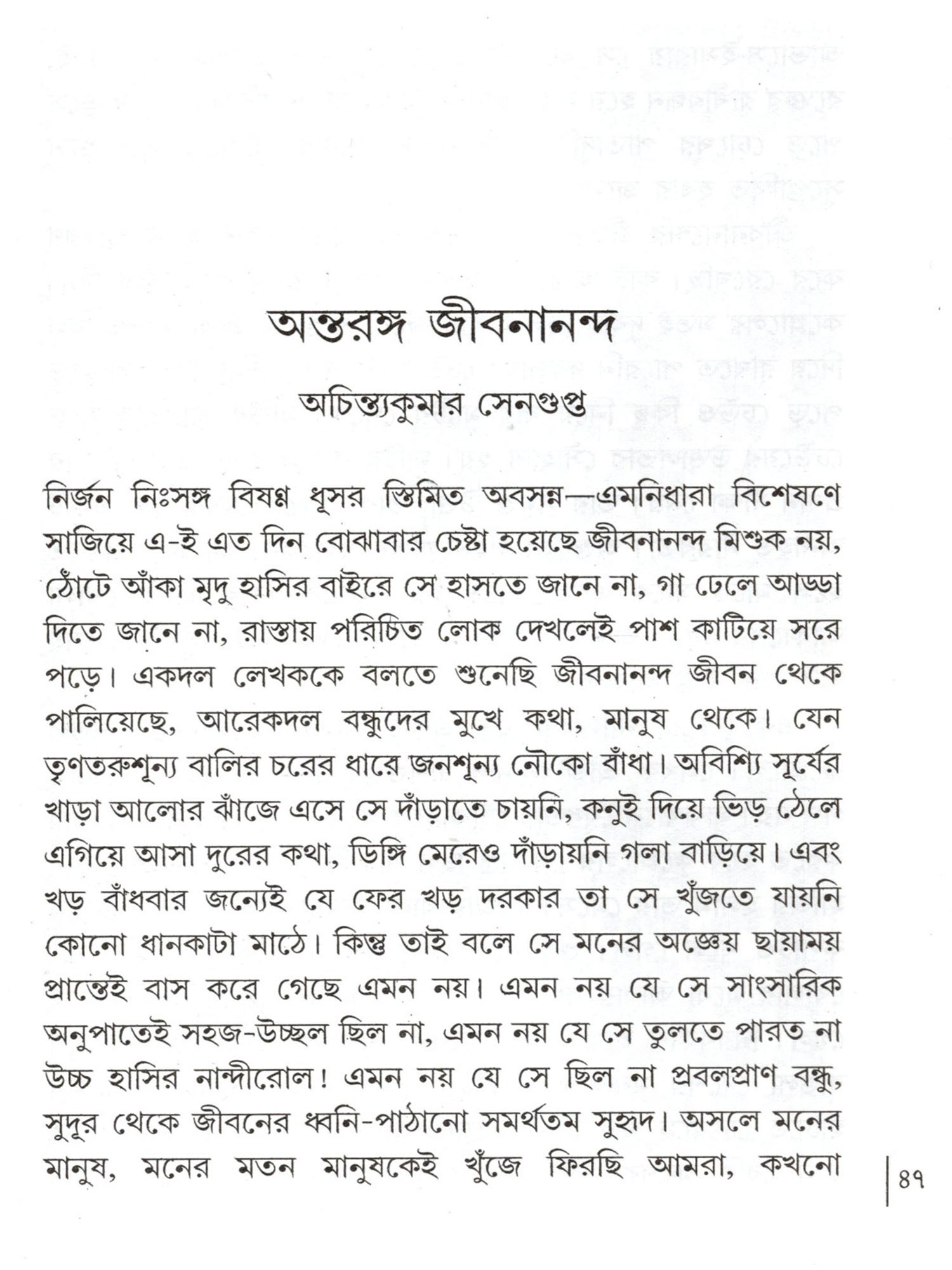 অন্তরঙ্গ জীবনানন্দ

অচিন্ত্যকুমার সেনগুপ্ত

নির্জন নিঃসঙ্গ বিষণ্ণ ধূসর স্তিমিত অবসন্ন—এমনিধারা বিশেষণে সাজিয়ে এ-ই এত দিন বোঝাবার চেষ্টা হয়েছে জীবনানন্দ মিশুক নয়, ঠোঁটে আঁকা মৃদু হাসির বাইরে সে হাসতে জানে না, গা ঢেলে আড্ডা দিতে জানে না, রাস্তায় পরিচিত লোক দেখলেই পাশ কাটিয়ে সরে পড়ে। একদল লেখককে বলতে শুনেছি জীবনানন্দ জীবন থেকে পালিয়েছে, আরেকদল বন্ধুদের মুখে কথা, মানুষ থেকে। যেন তৃণতরুশূন্য বালির চরের ধারে জনশূন্য নৌকো বাঁধা। অবিশ্যি সূর্যের খাড়া আলোর ঝাঁজে এসে সে দাঁড়াতে চায়নি, কনুই দিয়ে ভিড় ঠেলে এগিয়ে আসা দুরের কথা, ডিঙ্গি মেরেও দাঁড়ায়নি গলা বাড়িয়ে। এবং খড় বাঁধবার জন্যেই যে ফের খড় দরকার তা সে খুঁজতে যায়নি কোনো ধানকাটা মাঠে। কিন্তু তাই বলে সে মনের অজ্ঞেয় ছায়াময় প্রান্তেই বাস করে গেছে এমন নয়। এমন নয় যে সে সাংসারিক অনুপাতেই সহজ-উচ্ছল ছিল না, এমন নয় যে সে তুলতে পারত না উচ্চ হাসির নান্দীরোল! এমন নয় যে সে ছিল না প্রবলপ্রাণ বন্ধু, সুদূর থেকে জীবনের ধ্বনি-পাঠানো সমর্থতম সুহৃদ। অসলে মনের মানুষ, মনের মতন মানুষকেই খুঁজে ফিরছি আমরা, কখনো

৪৭